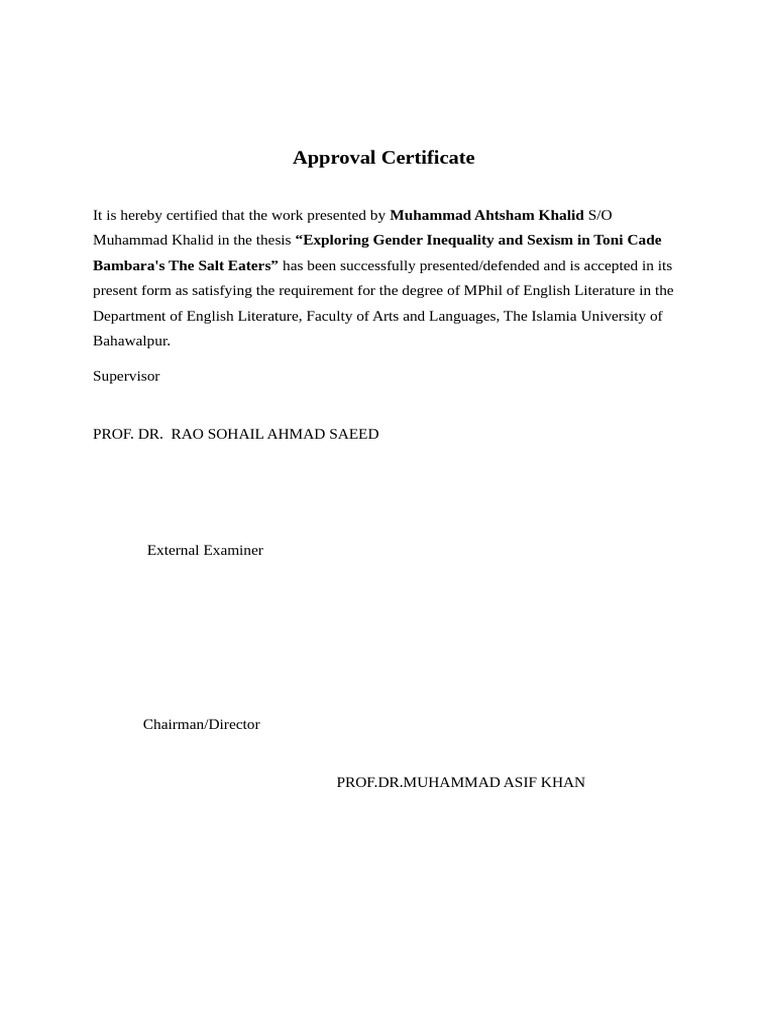 Approval Certificate

It is hereby certified that the work presented by Muhammad Ahtsham Khalid S/O Muhammad Khalid in the thesis “Exploring Gender Inequality and Sexism in Toni Cade Bambara's The Salt Eaters” has been successfully presented/defended and is accepted in its present form as satisfying the requirement for the degree of MPhil of English Literature in the Department of English Literature, Faculty of Arts and Languages, The Islamia University of Bahawalpur.

Supervisor

PROF. DR. RAO SOHAIL AHMAD SAEED

External Examiner

Chairman/Director

PROF.DR.MUHAMMAD ASIF KHAN